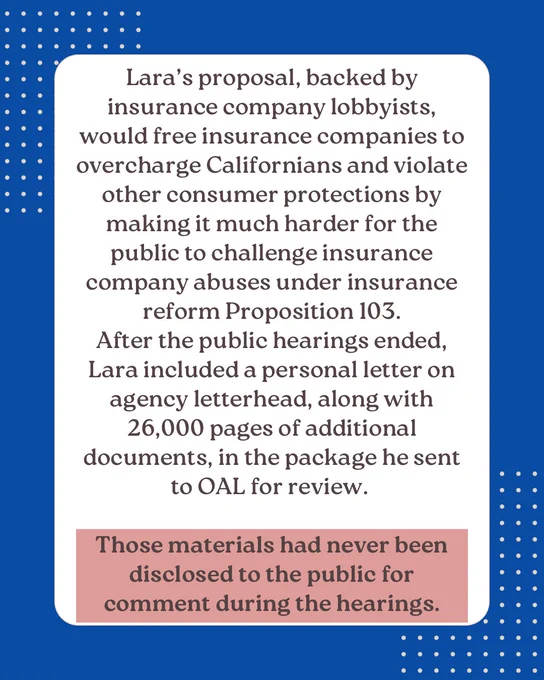 Lara's proposal, backed by insurance company lobbyists, would free insurance companies to overcharge Californians and violate other consumer protections by making it much harder for the public to challenge insurance company abuses under insurance reform Proposition 103.
After the public hearings ended, Lara included a personal letter on agency letterhead, along with 26,000 pages of additional documents, in the package he sent to OAL for review.

Those materials had never been disclosed to the public for comment during the hearings.